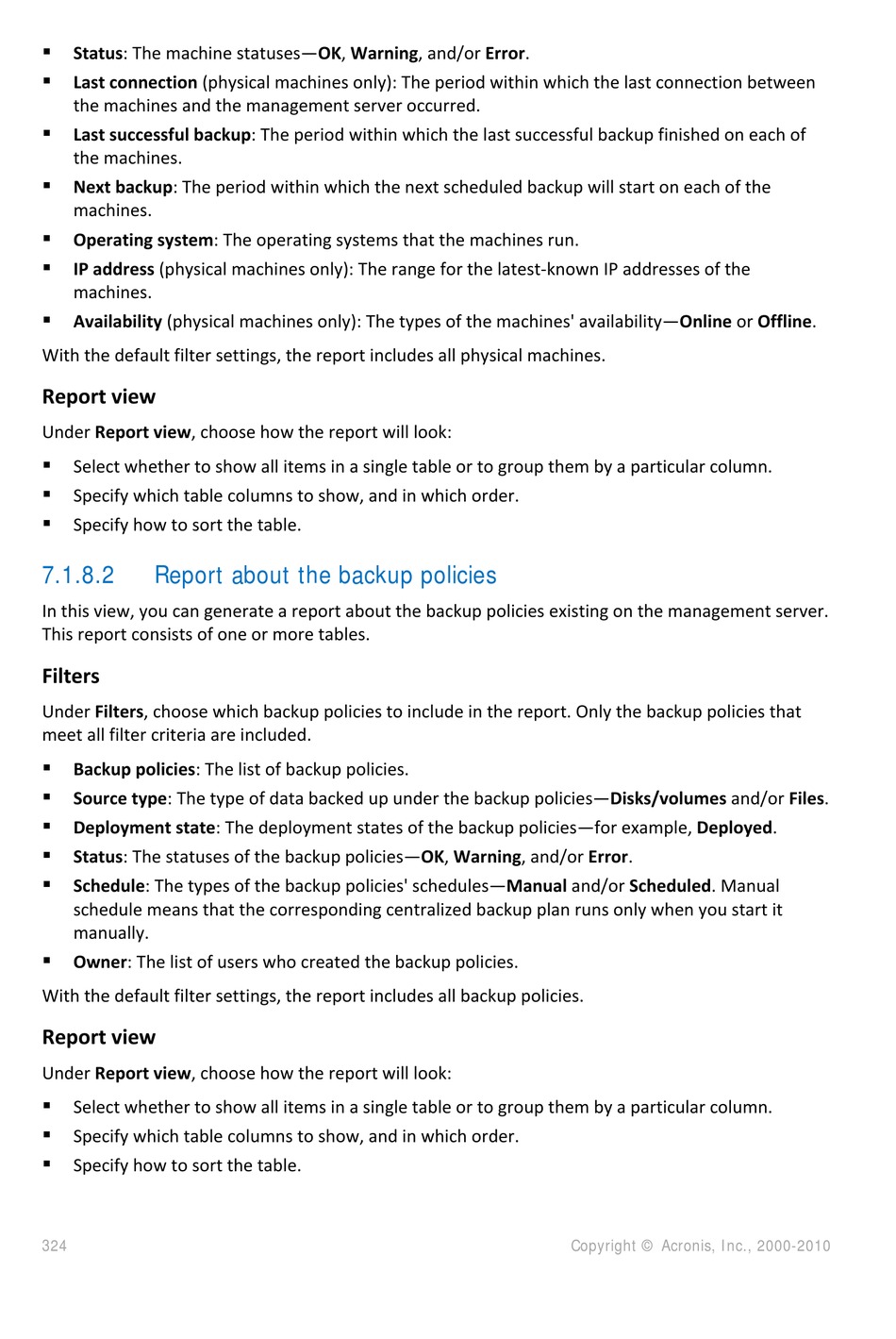 ▪ Status: The machine statuses—OK, Warning, and/or Error.
▪ Last connection (physical machines only): The period within which the last connection between the machines and the management server occurred.
▪ Last successful backup: The period within which the last successful backup finished on each of the machines.
▪ Next backup: The period within which the next scheduled backup will start on each of the machines.
▪ Operating system: The operating systems that the machines run.
▪ IP address (physical machines only): The range for the latest-known IP addresses of the machines.
▪ Availability (physical machines only): The types of the machines' availability—Online or Offline.

With the default filter settings, the report includes all physical machines.

Report view

Under Report view, choose how the report will look:

▪ Select whether to show all items in a single table or to group them by a particular column.
▪ Specify which table columns to show, and in which order.
▪ Specify how to sort the table.

7.1.8.2 Report about the backup policies

In this view, you can generate a report about the backup policies existing on the management server. This report consists of one or more tables.

Filters

Under Filters, choose which backup policies to include in the report. Only the backup policies that meet all filter criteria are included.

▪ Backup policies: The list of backup policies.
▪ Source type: The type of data backed up under the backup policies—Disks/volumes and/or Files.
▪ Deployment state: The deployment states of the backup policies—for example, Deployed.
▪ Status: The statuses of the backup policies—OK, Warning, and/or Error.
▪ Schedule: The types of the backup policies' schedules—Manual and/or Scheduled. Manual schedule means that the corresponding centralized backup plan runs only when you start it manually.
▪ Owner: The list of users who created the backup policies.

With the default filter settings, the report includes all backup policies.

Report view

Under Report view, choose how the report will look:

▪ Select whether to show all items in a single table or to group them by a particular column.
▪ Specify which table columns to show, and in which order.
▪ Specify how to sort the table.

324 Copyright © Acronis, Inc., 2000-2010